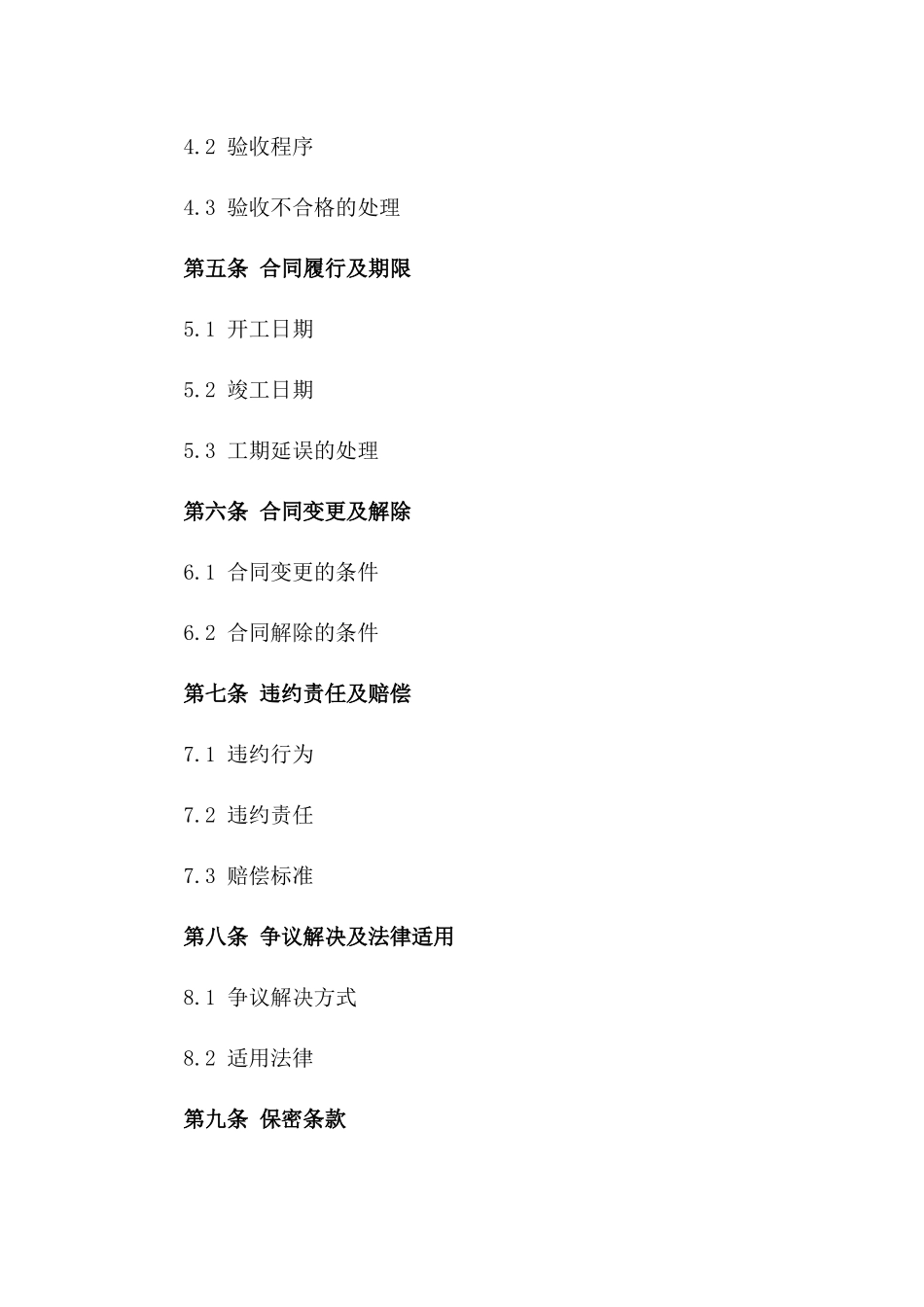 4.2 验收程序

4.3 验收不合格的处理

第五条 合同履行及期限

5.1 开工日期

5.2 竣工日期

5.3 工期延误的处理

第六条 合同变更及解除

6.1 合同变更的条件

6.2 合同解除的条件

第七条 违约责任及赔偿

7.1 违约行为

7.2 违约责任

7.3 赔偿标准

第八条 争议解决及法律适用

8.1 争议解决方式

8.2 适用法律

第九条 保密条款